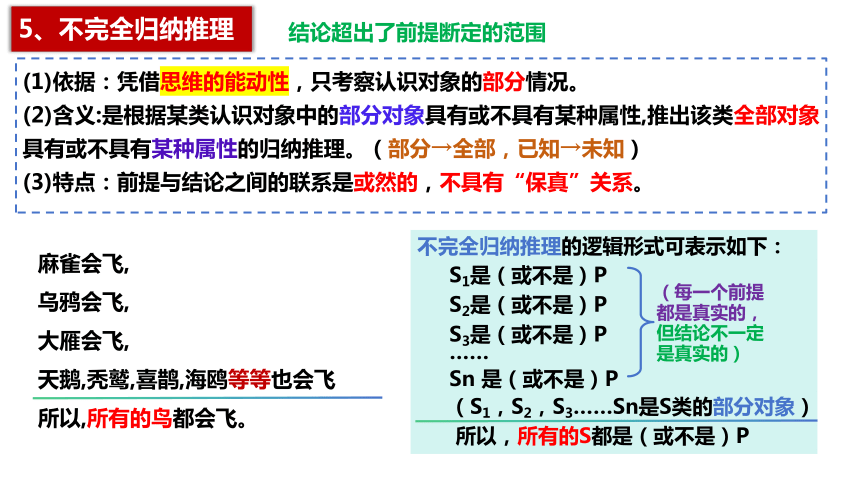 5、不完全归纳推理

结论超出了前提断定的范围

(1)依据：凭借思维的能动性，只考察认识对象的部分情况。
(2)含义:是根据某类认识对象中的部分对象具有或不具有某种属性,推出该类全部对象具有或不具有某种属性的归纳推理。（部分→全部，已知→未知）
(3)特点：前提与结论之间的联系是或然的，不具有“保真”关系。

麻雀会飞,
乌鸦会飞,
大雁会飞,
天鹅,秃鹫,喜鹊,海鸥等等也会飞
所以,所有的鸟都会飞。

不完全归纳推理的逻辑形式可表示如下：
$S_1$是（或不是）P
$S_2$是（或不是）P
$S_3$是（或不是）P
……
Sn 是（或不是）P
（每一个前提都是真实的，但结论不一定是真实的）
（$S_1$，$S_2$，$S_3$……Sn是S类的部分对象）
所以，所有的S都是（或不是）P